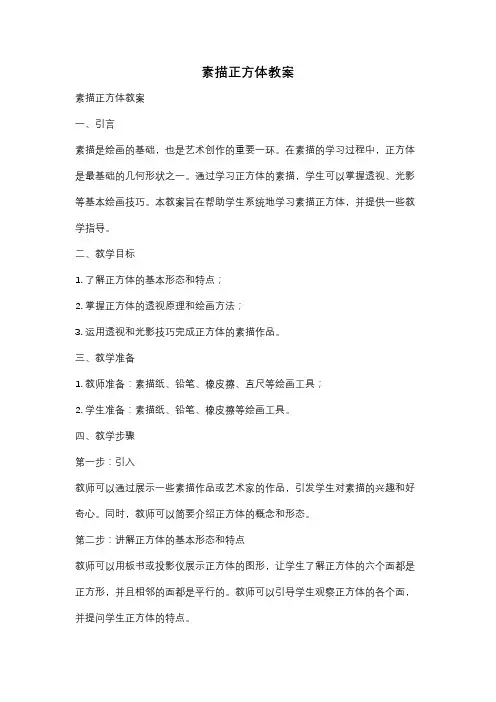 素描正方体教案

素描正方体教案

一、引言

素描是绘画的基础，也是艺术创作的重要一环。在素描的学习过程中，正方体是最基础的几何形状之一。通过学习正方体的素描，学生可以掌握透视、光影等基本绘画技巧。本教案旨在帮助学生系统地学习素描正方体，并提供一些教学指导。

二、教学目标

1. 了解正方体的基本形态和特点；

2. 掌握正方体的透视原理和绘画方法；

3. 运用透视和光影技巧完成正方体的素描作品。

三、教学准备

1. 教师准备：素描纸、铅笔、橡皮擦、直尺等绘画工具；

2. 学生准备：素描纸、铅笔、橡皮擦等绘画工具。

四、教学步骤

第一步：引入

教师可以通过展示一些素描作品或艺术家的作品，引发学生对素描的兴趣和好奇心。同时，教师可以简要介绍正方体的概念和形态。

第二步：讲解正方体的基本形态和特点

教师可以用板书或投影仪展示正方体的图形，让学生了解正方体的六个面都是正方形，并且相邻的面都是平行的。教师可以引导学生观察正方体的各个面，并提问学生正方体的特点。